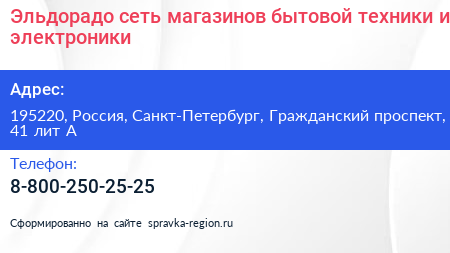 Эльдорадо сеть магазинов бытовой техники и электроники

Адрес:

195220, Россия, Санкт-Петербург, Гражданский проспект, 41 лит А

Телефон:

8-800-250-25-25

Сформированно на сайте spravka-region.ru